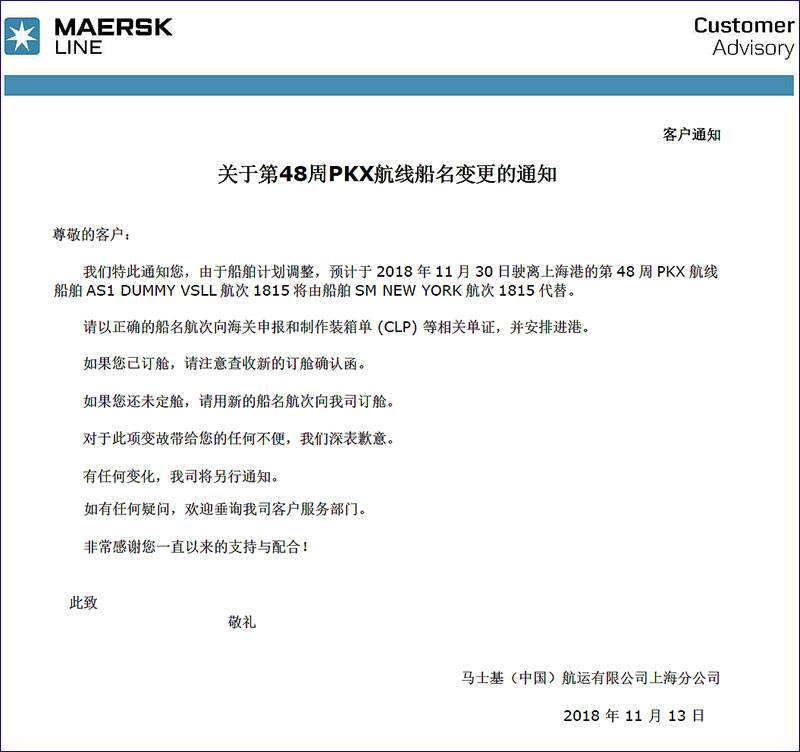 MAERSK LINE

Customer Advisory

客户通知

关于第48周PKX航线船名变更的通知

尊敬的客户：

我们特此通知您，由于船舶计划调整，预计于 2018 年 11 月 30 日驶离上海港的第 48 周 PKX 航线船舶 AS1 DUMMY VSLL 航次 1815 将由船舶 SM NEW YORK 航次 1815 代替。

请以正确的船名航次向海关申报和制作装箱单 (CLP) 等相关单证，并安排进港。

如果您已订舱，请注意查收新的订舱确认函。

如果您还未定舱，请用新的船名航次向我司订舱。

对于此项变故带给您的任何不便，我们深表歉意。

有任何变化，我司将另行通知。

如有任何疑问，欢迎垂询我司客户服务部门。

非常感谢您一直以来的支持与配合！

此致

敬礼

马士基（中国）航运有限公司上海分公司

2018 年 11 月 13 日